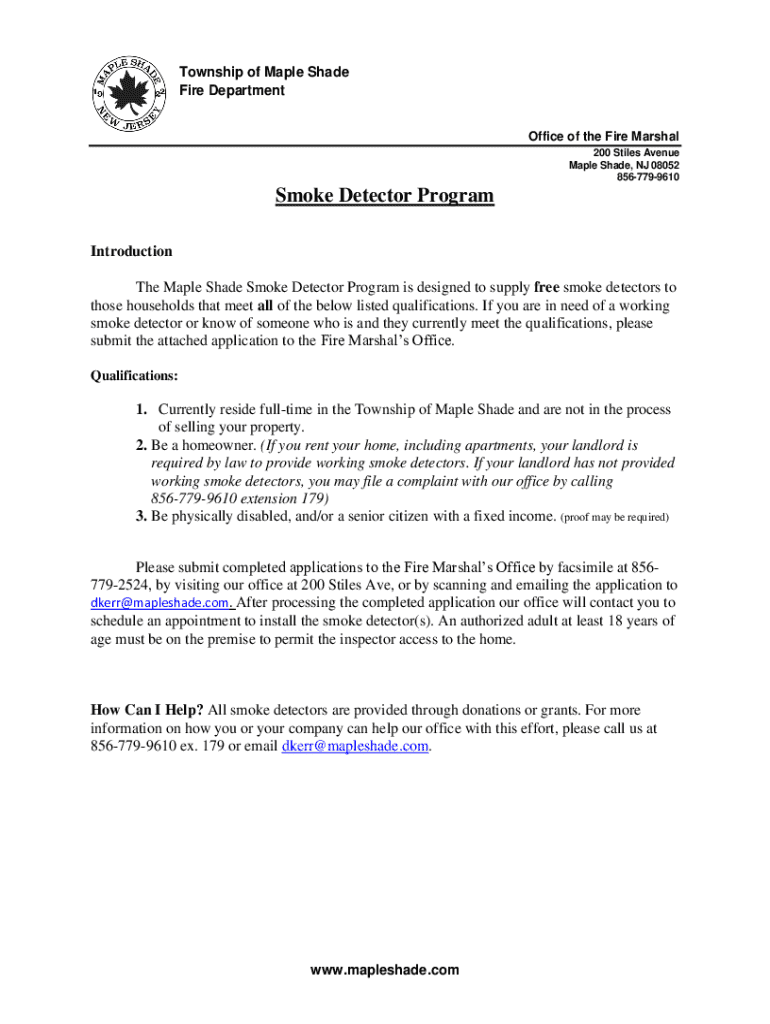 MAPLE SHADE
NEW JERSEY

Township of Maple Shade
Fire Department

Office of the Fire Marshal
200 Stiles Avenue
Maple Shade, NJ 08052
856-779-9610

Smoke Detector Program

Introduction

The Maple Shade Smoke Detector Program is designed to supply free smoke detectors to those households that meet all of the below listed qualifications. If you are in need of a working smoke detector or know of someone who is and they currently meet the qualifications, please submit the attached application to the Fire Marshal's Office.

Qualifications:

1. Currently reside full-time in the Township of Maple Shade and are not in the process of selling your property.
2. Be a homeowner. (If you rent your home, including apartments, your landlord is required by law to provide working smoke detectors. If your landlord has not provided working smoke detectors, you may file a complaint with our office by calling 856-779-9610 extension 179)
3. Be physically disabled, and/or a senior citizen with a fixed income. (proof may be required)

Please submit completed applications to the Fire Marshal's Office by facsimile at 856-779-2524, by visiting our office at 200 Stiles Ave, or by scanning and emailing the application to dkerr@mapleshade.com. After processing the completed application our office will contact you to schedule an appointment to install the smoke detector(s). An authorized adult at least 18 years of age must be on the premise to permit the inspector access to the home.

How Can I Help? All smoke detectors are provided through donations or grants. For more information on how you or your company can help our office with this effort, please call us at 856-779-9610 ex. 179 or email dkerr@mapleshade.com.

www.mapleshade.com